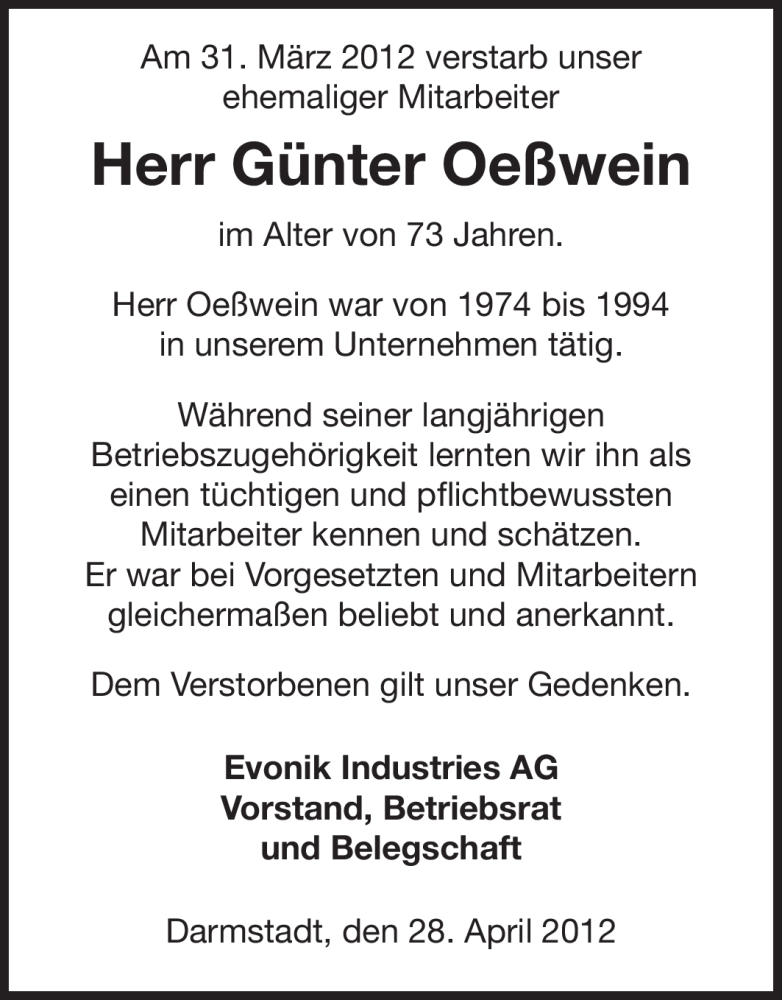 Am 31. März 2012 verstarb unser ehemaliger Mitarbeiter

Herr Günter Oeßwein

im Alter von 73 Jahren.

Herr Oeßwein war von 1974 bis 1994 in unserem Unternehmen tätig.

Während seiner langjährigen Betriebszugehörigkeit lernten wir ihn als einen tüchtigen und pflichtbewussten Mitarbeiter kennen und schätzen. Er war bei Vorgesetzten und Mitarbeitern gleichermaßen beliebt und anerkannt.

Dem Verstorbenen gilt unser Gedenken.

Evonik Industries AG
Vorstand, Betriebsrat
und Belegschaft

Darmstadt, den 28. April 2012